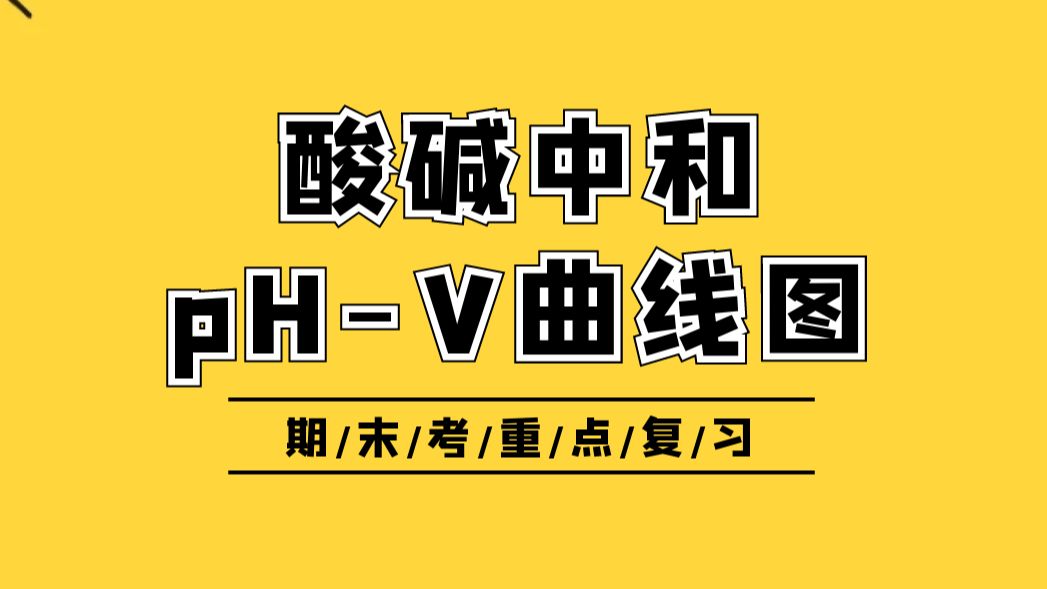 酸碱中和
pH－V曲线图

期/末/考/重/点/复/习